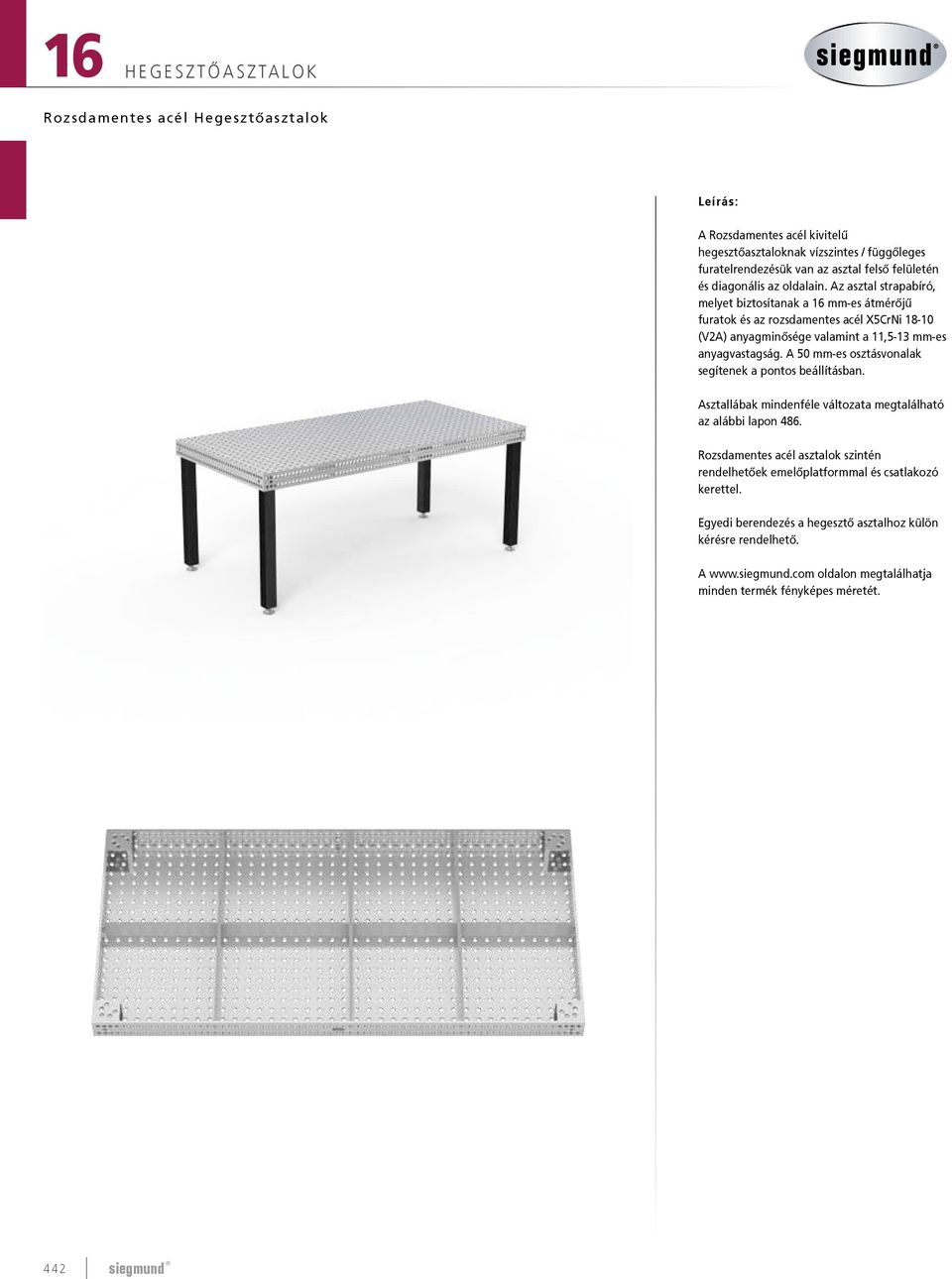 16 HEGESZTŐASZTALOK

siegmund®

Rozsdamentes acél Hegesztőasztalok

Leírás:

A Rozsdamentes acél kivitelű hegesztőasztaloknak vízszintes / függőleges furatelrendezésük van az asztal felső felületén és diagonális az oldalain. Az asztal strapabíró, melyet biztosítanak a 16 mm-es átmérőjű furatok és az rozsdamentes acél X5CrNi 18-10 (V2A) anyagminősége valamint a 11,5-13 mm-es anyagvastagság. A 50 mm-es osztásvonalak segítenek a pontos beállításban.

Asztallábak mindenféle változata megtalálható az alábbi lapon 486.

Rozsdamentes acél asztalok szintén rendelhetőek emelőplatformmal és csatlakozó kerettel.

Egyedi berendezés a hegesztő asztalhoz külön kérésre rendelhető.

A www.siegmund.com oldalon megtalálhatja minden termék fényképes méretét.

442 siegmund®